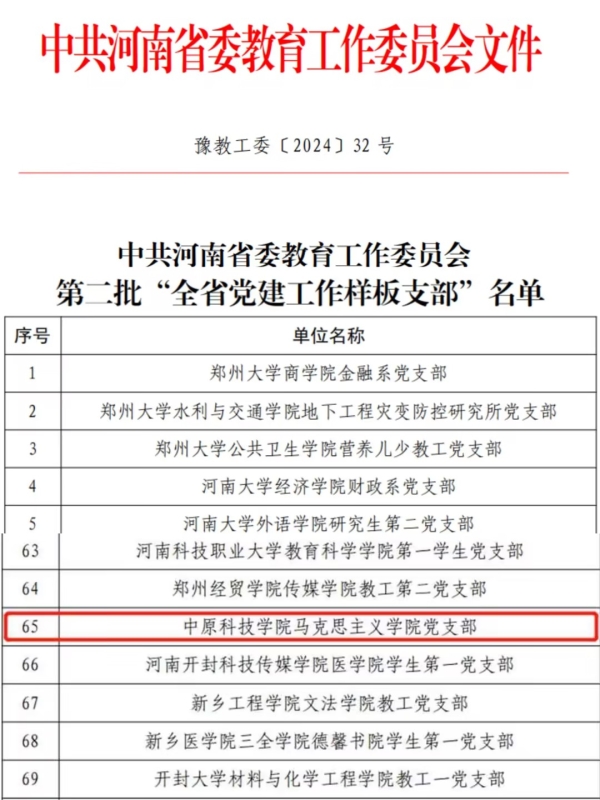 中共河南省委教育工作委员会文件

豫教工委〔2024〕32 号

中共河南省委教育工作委员会
第二批“全省党建工作样板支部”名单

| 序号 | 单位名称 |
|---|---|
| 1 | 郑州大学商学院金融系党支部 |
| 2 | 郑州大学水利与交通学院地下工程灾变防控研究所党支部 |
| 3 | 郑州大学公共卫生学院营养儿少教工党支部 |
| 4 | 河南大学经济学院财政系党支部 |
| 5 | 河南大学外语学院研究生第二党支部 |
| 63 | 河南科技职业大学教育科学学院第一学生党支部 |
| 64 | 郑州经贸学院传媒学院教工第二党支部 |
| 65 | 中原科技学院马克思主义学院党支部 |
| 66 | 河南开封科技传媒学院医学院学生第一党支部 |
| 67 | 新乡工程学院文法学院教工党支部 |
| 68 | 新乡医学院三全学院德馨书院学生第一党支部 |
| 69 | 开封大学材料与化学工程学院教工一党支部 |